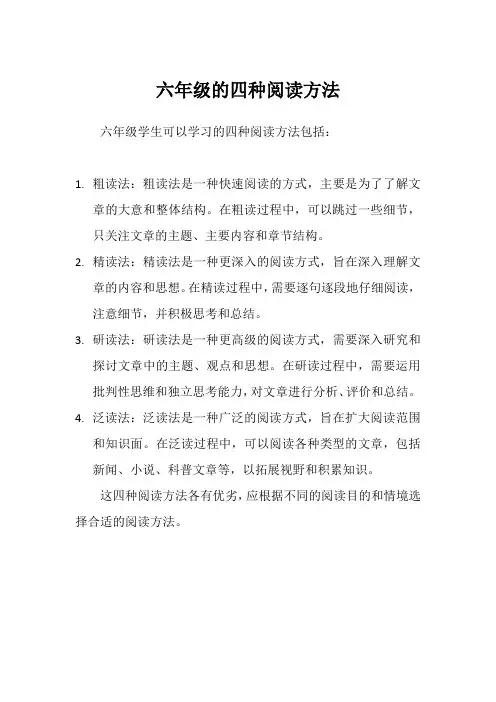 六年级的四种阅读方法

六年级学生可以学习的四种阅读方法包括：

1. 粗读法：粗读法是一种快速阅读的方式，主要是为了了解文章的大意和整体结构。在粗读过程中，可以跳过一些细节，只关注文章的主题、主要内容和章节结构。

2. 精读法：精读法是一种更深入的阅读方式，旨在深入理解文章的内容和思想。在精读过程中，需要逐句逐段地仔细阅读，注意细节，并积极思考和总结。

3. 研读法：研读法是一种更高级的阅读方式，需要深入研究和探讨文章中的主题、观点和思想。在研读过程中，需要运用批判性思维和独立思考能力，对文章进行分析、评价和总结。

4. 泛读法：泛读法是一种广泛的阅读方式，旨在扩大阅读范围和知识面。在泛读过程中，可以阅读各种类型的文章，包括新闻、小说、科普文章等，以拓展视野和积累知识。

这四种阅读方法各有优劣，应根据不同的阅读目的和情境选择合适的阅读方法。